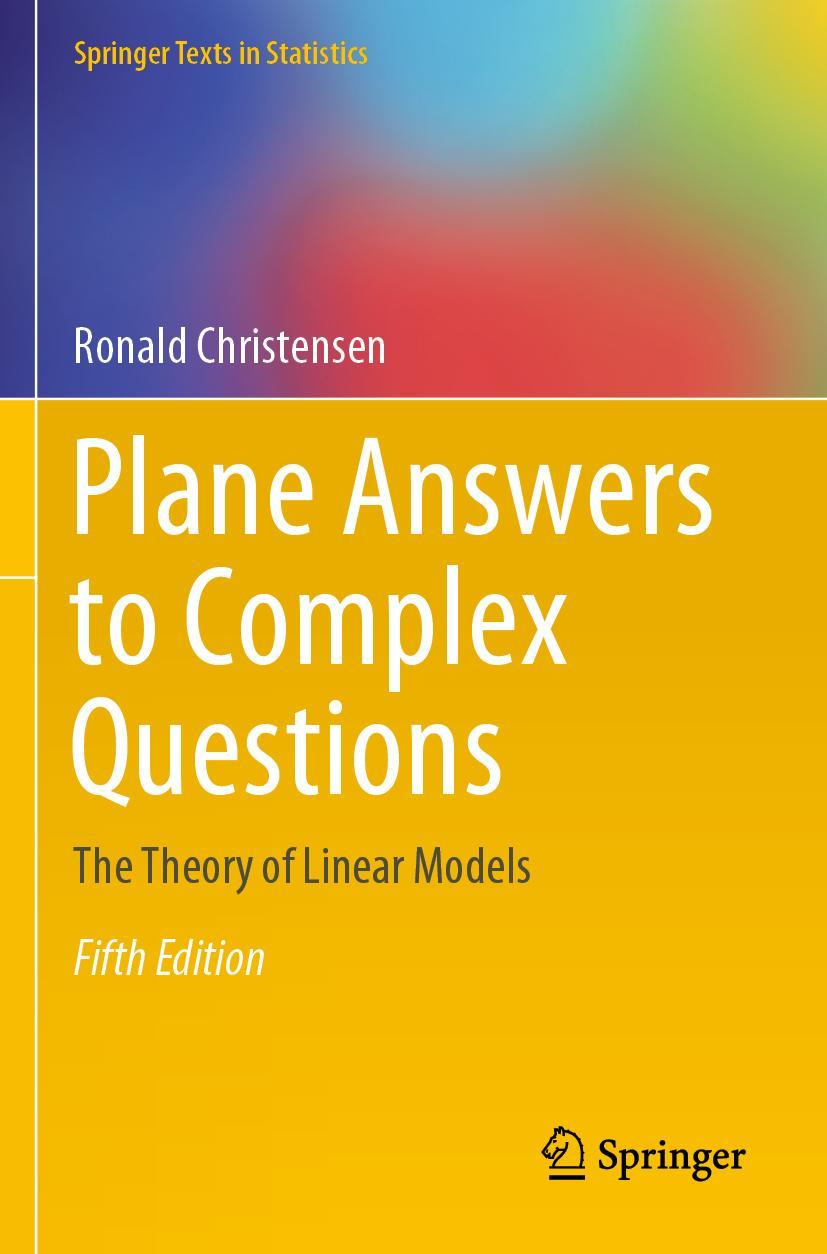 Springer Texts in Statistics

Ronald Christensen

Plane Answers to Complex Questions

The Theory of Linear Models

Fifth Edition

Springer